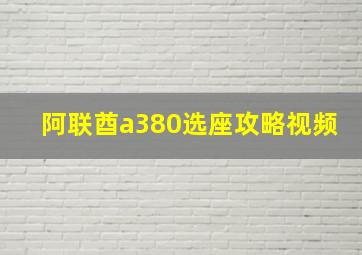 阿联酋a380选座攻略视频